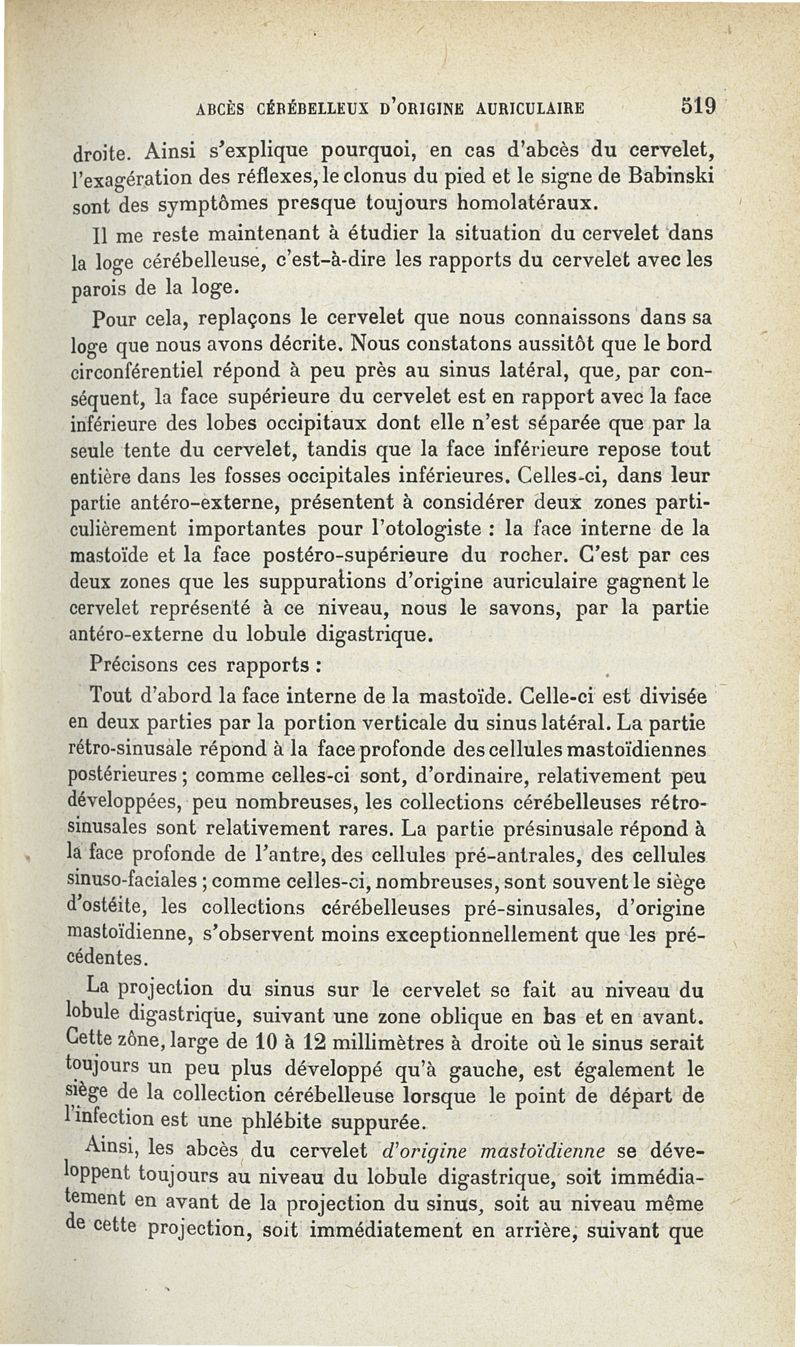 ABCÈS CÉRÉBELLEUX D'ORIGINE AURICULAIRE 519

droite. Ainsi s'explique pourquoi, en cas d'abcès du cervelet, l'exagération des réflexes, le clonus du pied et le signe de Babinski sont des symptômes presque toujours homolatéraux.

Il me reste maintenant à étudier la situation du cervelet dans la loge cérébelleuse, c'est-à-dire les rapports du cervelet avec les parois de la loge.

Pour cela, replaçons le cervelet que nous connaissons dans sa loge que nous avons décrite. Nous constatons aussitôt que le bord circonférentiel répond à peu près au sinus latéral, que, par conséquent, la face supérieure du cervelet est en rapport avec la face inférieure des lobes occipitaux dont elle n'est séparée que par la seule tente du cervelet, tandis que la face inférieure repose tout entière dans les fosses occipitales inférieures. Celles-ci, dans leur partie antéro-externe, présentent à considérer deux zones particulièrement importantes pour l'otologiste : la face interne de la mastoïde et la face postéro-supérieure du rocher. C'est par ces deux zones que les suppurations d'origine auriculaire gagnent le cervelet représenté à ce niveau, nous le savons, par la partie antéro-externe du lobule digastrique.

Précisons ces rapports :

Tout d'abord la face interne de la mastoïde. Celle-ci est divisée en deux parties par la portion verticale du sinus latéral. La partie rétro-sinusale répond à la face profonde des cellules mastoïdiennes postérieures ; comme celles-ci sont, d'ordinaire, relativement peu développées, peu nombreuses, les collections cérébelleuses rétro-sinusales sont relativement rares. La partie présinusale répond à la face profonde de l'antre, des cellules pré-antrales, des cellules sinuso-faciales ; comme celles-ci, nombreuses, sont souvent le siège d'ostéite, les collections cérébelleuses pré-sinusales, d'origine mastoïdienne, s'observent moins exceptionnellement que les précédentes.

La projection du sinus sur le cervelet se fait au niveau du lobule digastrique, suivant une zone oblique en bas et en avant. Cette zône, large de 10 à 12 millimètres à droite où le sinus serait toujours un peu plus développé qu'à gauche, est également le siège de la collection cérébelleuse lorsque le point de départ de l'infection est une phlébite suppurée.

Ainsi, les abcès du cervelet d'origine mastoïdienne se développent toujours au niveau du lobule digastrique, soit immédiatement en avant de la projection du sinus, soit au niveau même de cette projection, soit immédiatement en arrière, suivant que